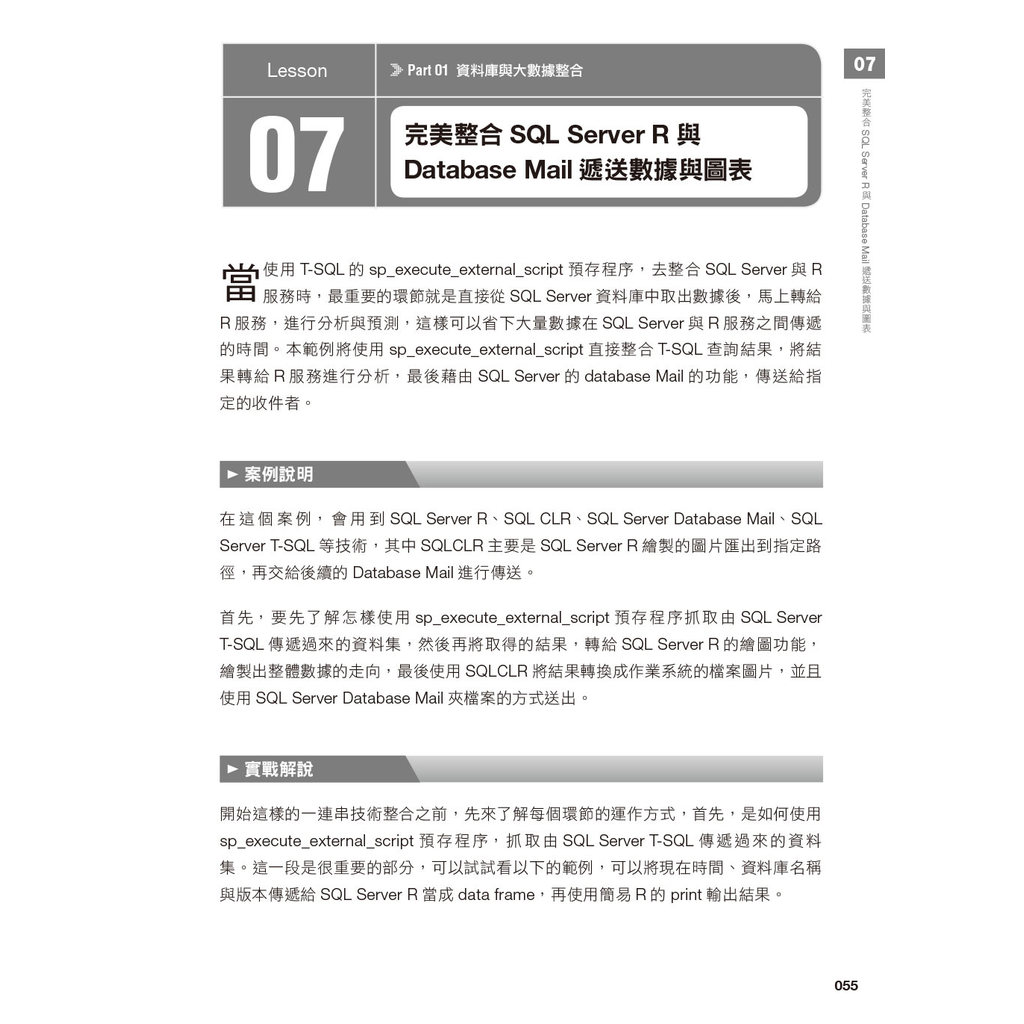 Lesson

Part 01 資料庫與大數據整合

07

完美整合 SQL Server R 與 Database Mail 遞送數據與圖表

07

完美整合 SQL Server R 與 Database Mail 遞送數據與圖表

當使用 T-SQL 的 sp_execute_external_script 預存程序，去整合 SQL Server 與 R 服務時，最重要的環節就是直接從 SQL Server 資料庫中取出數據後，馬上轉給 R 服務，進行分析與預測，這樣可以省下大量數據在 SQL Server 與 R 服務之間傳遞的時間。本範例將使用 sp_execute_external_script 直接整合 T-SQL 查詢結果，將結果轉給 R 服務進行分析，最後藉由 SQL Server 的 database Mail 的功能，傳送給指定的收件者。

► 案例說明

在這個案例，會用到 SQL Server R、SQL CLR、SQL Server Database Mail、SQL Server T-SQL 等技術，其中 SQLCLR 主要是 SQL Server R 繪製的圖片匯出到指定路徑，再交給後續的 Database Mail 進行傳送。

首先，要先了解怎樣使用 sp_execute_external_script 預存程序抓取由 SQL Server T-SQL 傳遞過來的資料集，然後再將取得的結果，轉給 SQL Server R 的繪圖功能，繪製出整體數據的走向，最後使用 SQLCLR 將結果轉換成作業系統的檔案圖片，並且使用 SQL Server Database Mail 夾檔案的方式送出。

► 實戰解說

開始這樣的一連串技術整合之前，先來了解每個環節的運作方式，首先，是如何使用 sp_execute_external_script 預存程序，抓取由 SQL Server T-SQL 傳遞過來的資料集。這一段是很重要的部分，可以試試看以下的範例，可以將現在時間、資料庫名稱與版本傳遞給 SQL Server R 當成 data frame，再使用簡易 R 的 print 輸出結果。

055